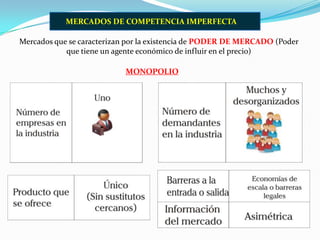 MERCADOS DE COMPETENCIA IMPERFECTA

Mercados que se caracterizan por la existencia de PODER DE MERCADO (Poder que tiene un agente económico de influir en el precio)

MONOPOLIO

| Número de empresas en la industria | Uno |
|---|---|

| Número de demandantes en la industria | Muchos y desorganizados |
|---|---|

| Producto que se ofrece | Único (Sin sustitutos cercanos) |
|---|---|

| Barreras a la entrada o salida | Economías de escala o barreras legales |
|---|---|
| Información del mercado | Asimétrica |